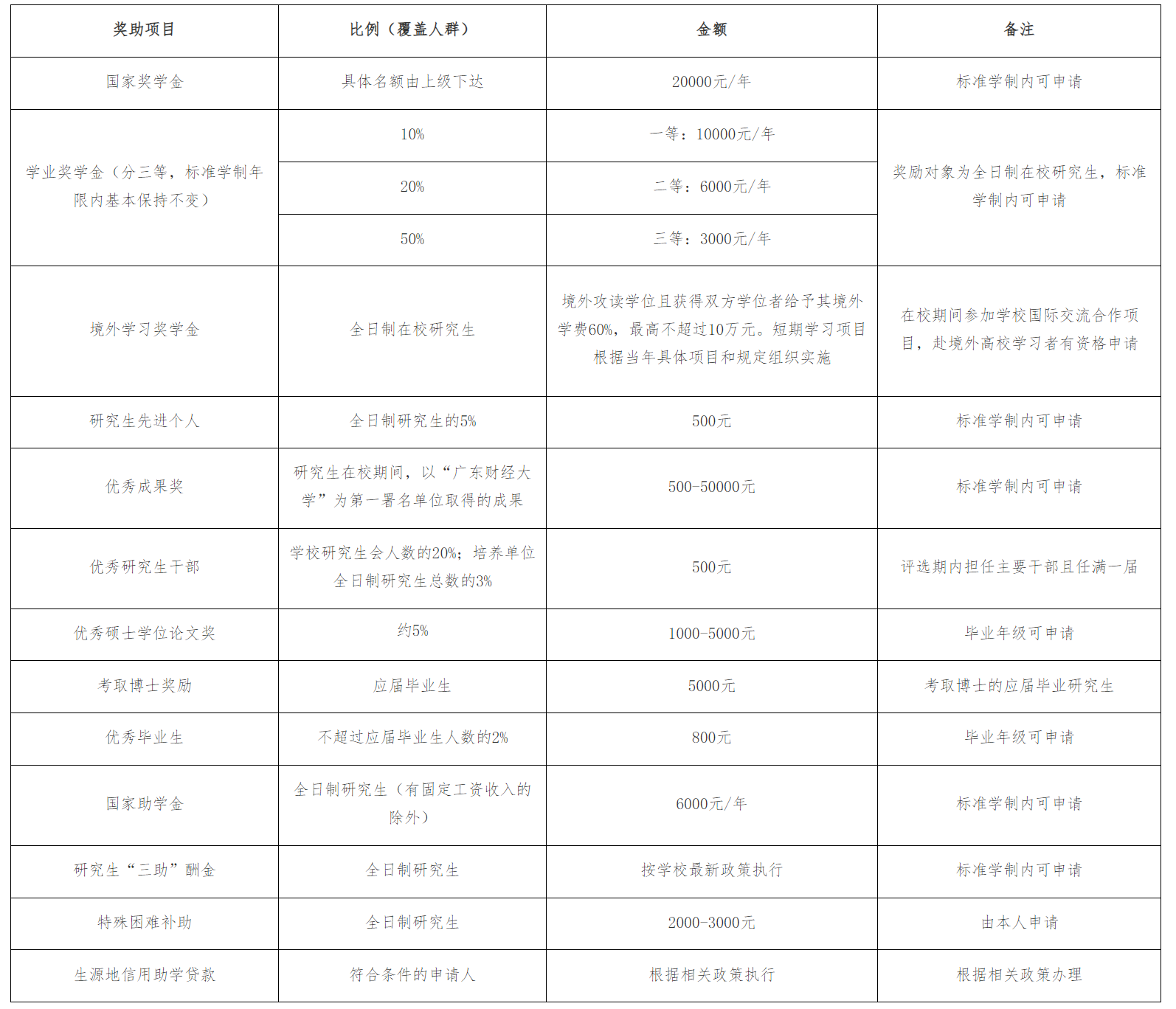 | 奖助项目 | 比例（覆盖人群） | 金额 | 备注 |
|---|---|---|---|
| 国家奖学金 | 具体名额由上级下达 | 20000元/年 | 标准学制内可申请 |
| 学业奖学金（分三等，标准学制年限内基本保持不变） | 10% | 一等：10000元/年 | 奖励对象为全日制在校研究生，标准学制内可申请 |
| | 20% | 二等：6000元/年 | |
| | 50% | 三等：3000元/年 | |
| 境外学习奖学金 | 全日制在校研究生 | 境外攻读学位且获得双方学位者给予其境外学费60%，最高不超过10万元。短期学习项目根据当年具体项目和规定组织实施 | 在校期间参加学校国际交流合作项目，赴境外高校学习者有资格申请 |
| 研究生先进个人 | 全日制研究生的5% | 500元 | 标准学制内可申请 |
| 优秀成果奖 | 研究生在校期间，以“广东财经大学”为第一署名单位取得的成果 | 500-50000元 | 标准学制内可申请 |
| 优秀研究生干部 | 学校研究生会人数的20%；培养单位全日制研究生总数的3% | 500元 | 评选期内担任主要干部且任满一届 |
| 优秀硕士学位论文奖 | 约5% | 1000-5000元 | 毕业年级可申请 |
| 考取博士奖励 | 应届毕业生 | 5000元 | 考取博士的应届毕业研究生 |
| 优秀毕业生 | 不超过应届毕业生人数的2% | 800元 | 毕业年级可申请 |
| 国家助学金 | 全日制研究生（有固定工资收入的除外） | 6000元/年 | 标准学制内可申请 |
| 研究生“三助”酬金 | 全日制研究生 | 按学校最新政策执行 | 标准学制内可申请 |
| 特殊困难补助 | 全日制研究生 | 2000-3000元 | 由本人申请 |
| 生源地信用助学贷款 | 符合条件的申请人 | 根据相关政策执行 | 根据相关政策办理 |